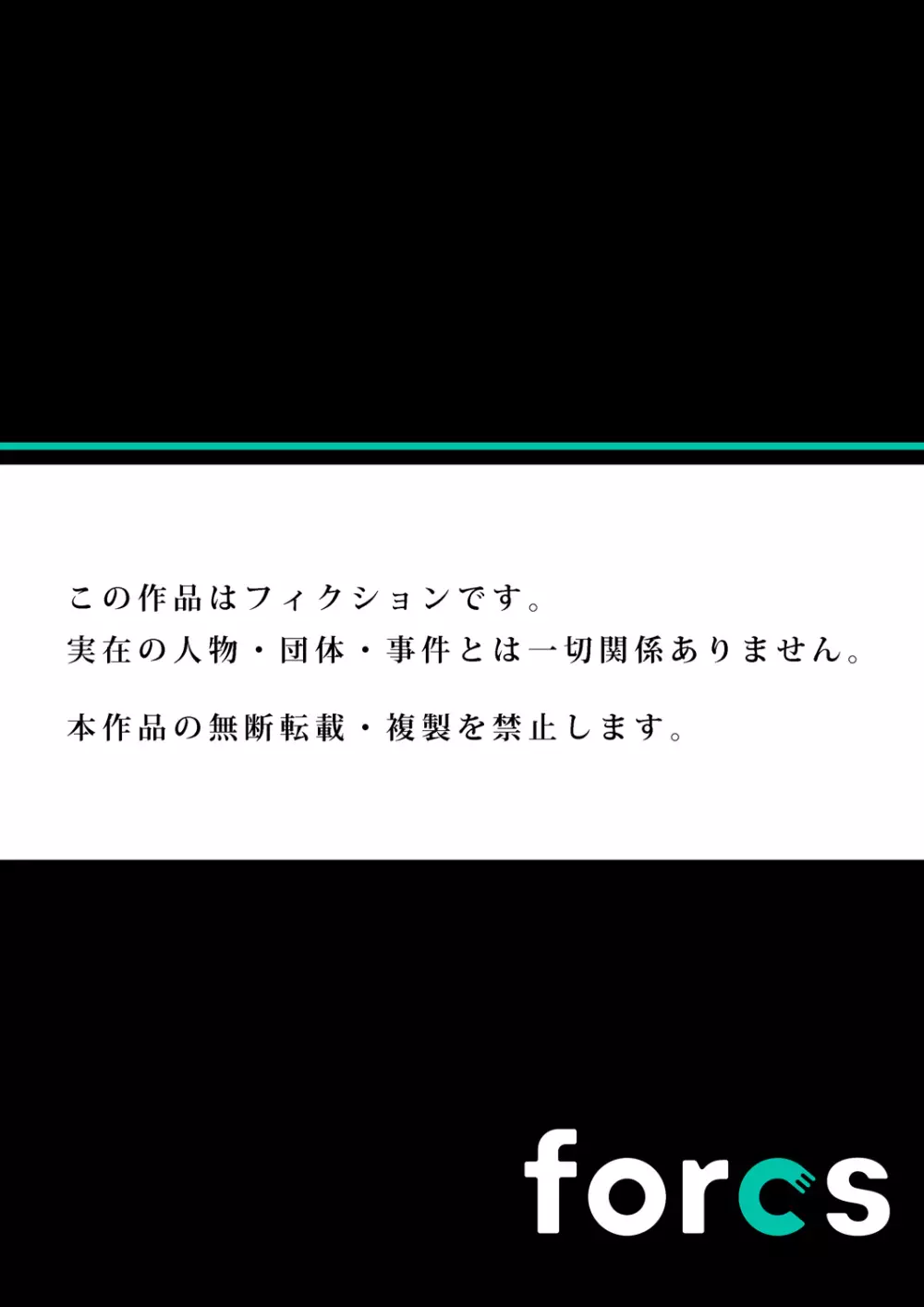 この作品はフィクションです。
実在の人物・団体・事件とは一切関係ありません。

本作品の無断転載・複製を禁止します。

forcs